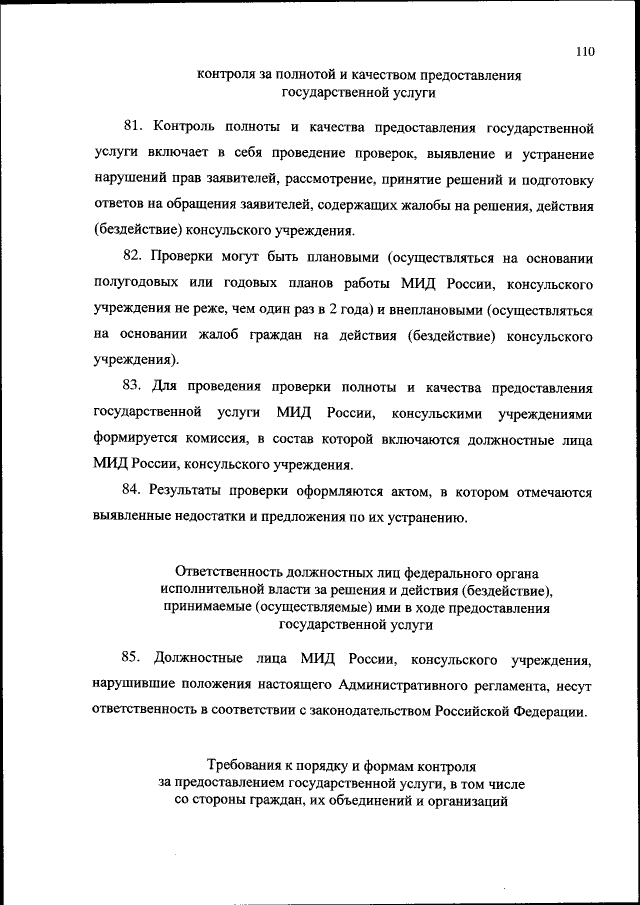 110

контроля за полнотой и качеством предоставления государственной услуги

81. Контроль полноты и качества предоставления государственной услуги включает в себя проведение проверок, выявление и устранение нарушений прав заявителей, рассмотрение, принятие решений и подготовку ответов на обращения заявителей, содержащих жалобы на решения, действия (бездействие) консульского учреждения.

82. Проверки могут быть плановыми (осуществляться на основании полугодовых или годовых планов работы МИД России, консульского учреждения не реже, чем один раз в 2 года) и внеплановыми (осуществляться на основании жалоб граждан на действия (бездействие) консульского учреждения).

83. Для проведения проверки полноты и качества предоставления государственной услуги МИД России, консульскими учреждениями формируется комиссия, в состав которой включаются должностные лица МИД России, консульского учреждения.

84. Результаты проверки оформляются актом, в котором отмечаются выявленные недостатки и предложения по их устранению.

Ответственность должностных лиц федерального органа исполнительной власти за решения и действия (бездействие), принимаемые (осуществляемые) ими в ходе предоставления государственной услуги

85. Должностные лица МИД России, консульского учреждения, нарушившие положения настоящего Административного регламента, несут ответственность в соответствии с законодательством Российской Федерации.

Требования к порядку и формам контроля за предоставлением государственной услуги, в том числе со стороны граждан, их объединений и организаций